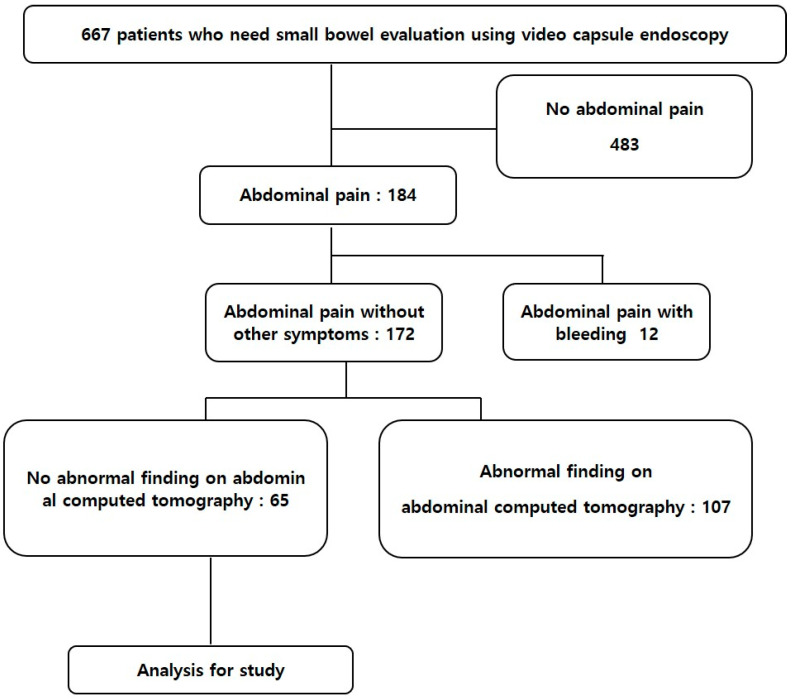 667 patients who need small bowel evaluation using video capsule endoscopy

No abdominal pain
483

Abdominal pain : 184

Abdominal pain without other symptoms : 172

Abdominal pain with bleeding 12

No abnormal finding on abdomin al computed tomography : 65

Abnormal finding on abdominal computed tomography : 107

Analysis for study